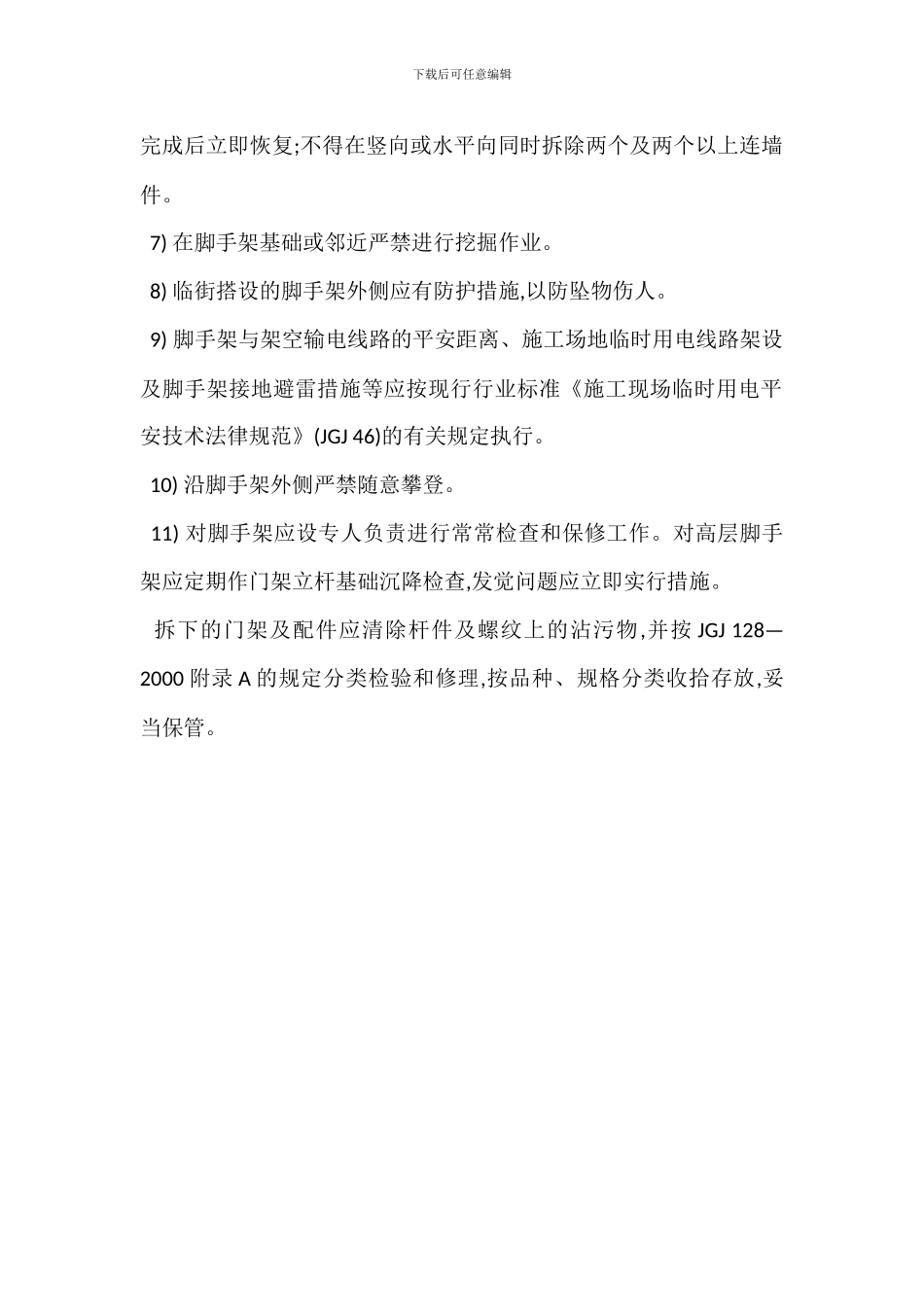 下载后可任意编辑

完成后立即恢复;不得在竖向或水平向同时拆除两个及两个以上连墙件。

7) 在脚手架基础或邻近严禁进行挖掘作业。

8) 临街搭设的脚手架外侧应有防护措施,以防坠物伤人。

9) 脚手架与架空输电线路的平安距离、施工场地临时用电线路架设及脚手架接地避雷措施等应按现行行业标准《施工现场临时用电平安技术法律规范》(JGJ 46)的有关规定执行。

10) 沿脚手架外侧严禁随意攀登。

11) 对脚手架应设专人负责进行常常检查和保修工作。对高层脚手架应定期作门架立杆基础沉降检查,发觉问题应立即实行措施。

拆下的门架及配件应清除杆件及螺纹上的沾污物,并按 JGJ 128—2000 附录 A 的规定分类检验和修理,按品种、规格分类收拾存放,妥当保管。